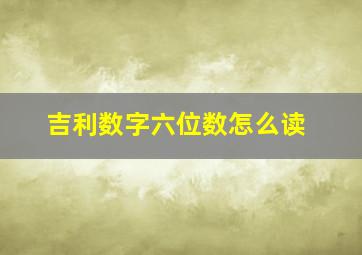 吉利数字六位数怎么读